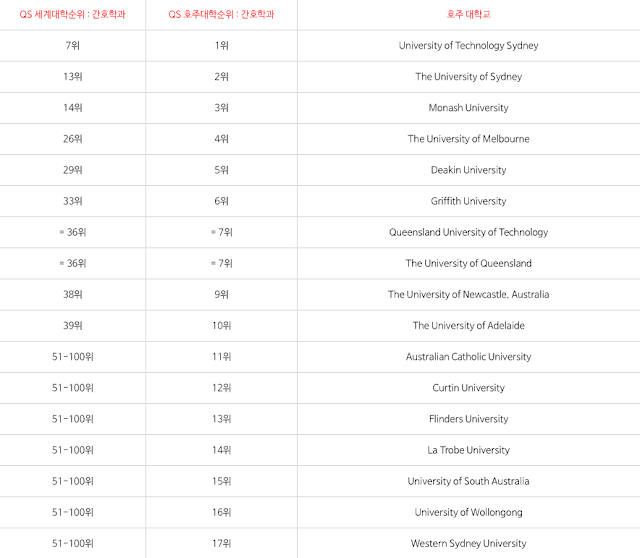 | QS 세계대학순위 : 간호학과 | QS 호주대학순위 : 간호학과 | 호주 대학교 |
|---|---|---|
| 7위 | 1위 | University of Technology Sydney |
| 13위 | 2위 | The University of Sydney |
| 14위 | 3위 | Monash University |
| 26위 | 4위 | The University of Melbourne |
| 29위 | 5위 | Deakin University |
| 33위 | 6위 | Griffith University |
| = 36위 | = 7위 | Queensland University of Technology |
| = 36위 | = 7위 | The University of Queensland |
| 38위 | 9위 | The University of Newcastle, Australia |
| 39위 | 10위 | The University of Adelaide |
| 51-100위 | 11위 | Australian Catholic University |
| 51-100위 | 12위 | Curtin University |
| 51-100위 | 13위 | Flinders University |
| 51-100위 | 14위 | La Trobe University |
| 51-100위 | 15위 | University of South Australia |
| 51-100위 | 16위 | University of Wollongong |
| 51-100위 | 17위 | Western Sydney University |